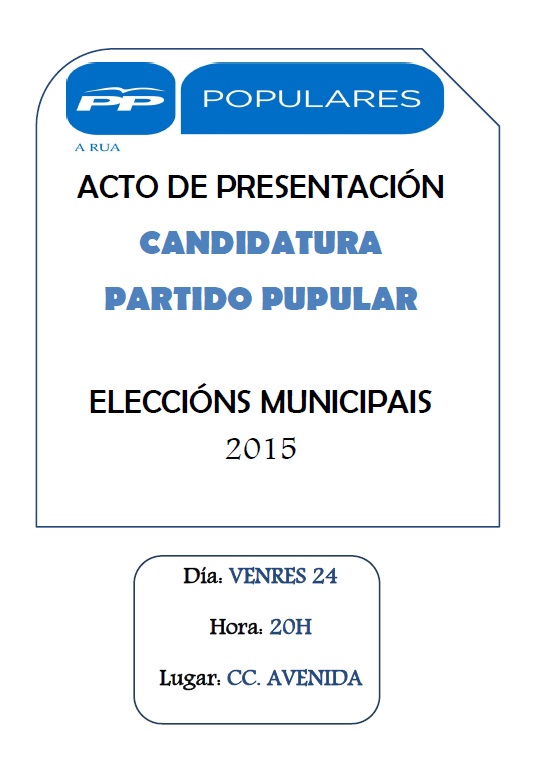 PP

POPULARES

A RUA

ACTO DE PRESENTACIÓN

CANDIDATURA

PARTIDO PUPULAR

ELECCIÓNS MUNICIPAIS

2015

Día: VENRES 24

Hora: 20H

Lugar: CC. AVENIDA